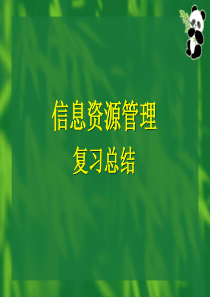 信息资源管理

复习总结